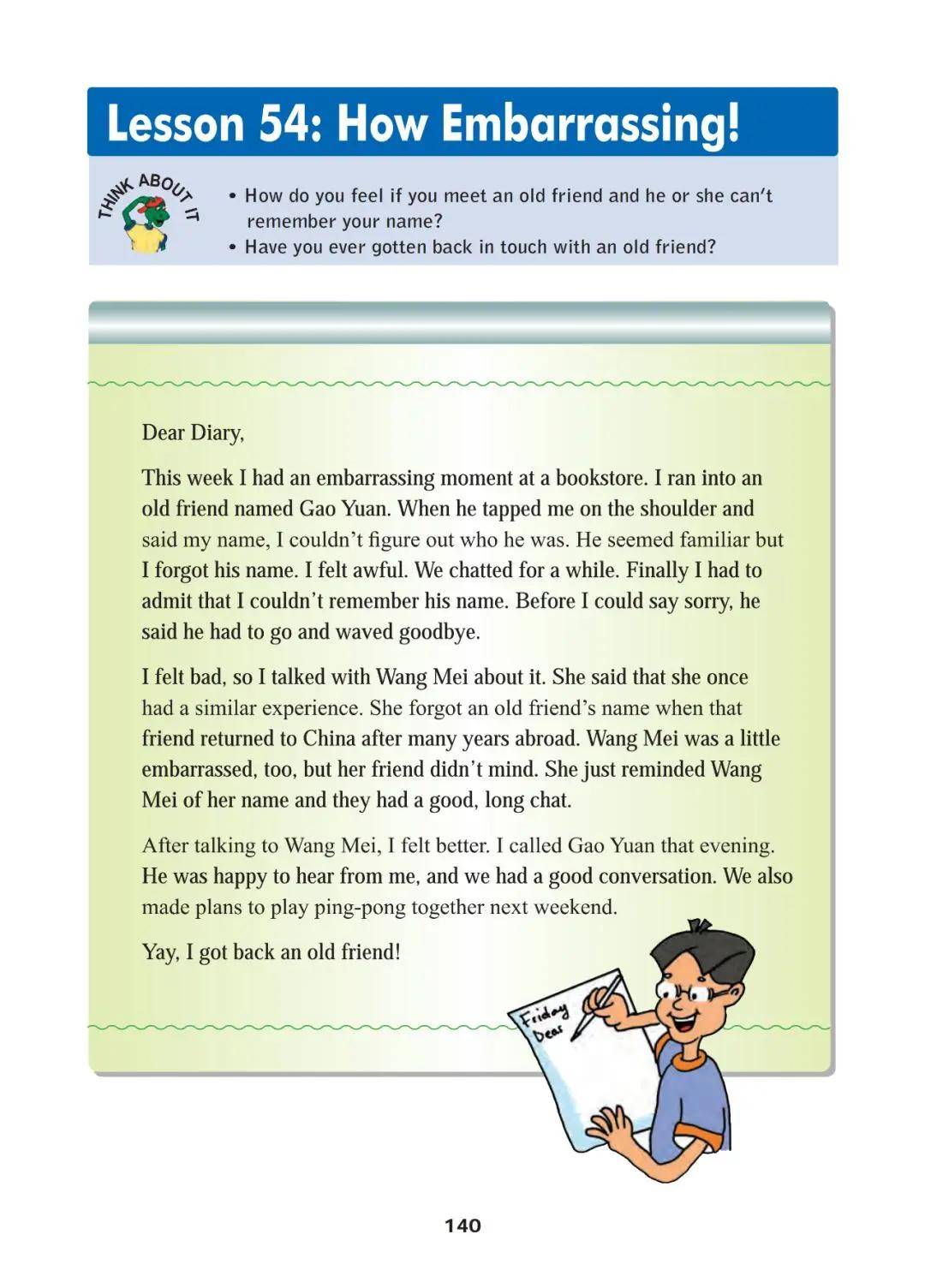 Lesson 54: How Embarrassing!

THINK ABOUT IT

• How do you feel if you meet an old friend and he or she can't remember your name?
• Have you ever gotten back in touch with an old friend?

Dear Diary,

This week I had an embarrassing moment at a bookstore. I ran into an old friend named Gao Yuan. When he tapped me on the shoulder and said my name, I couldn't figure out who he was. He seemed familiar but I forgot his name. I felt awful. We chatted for a while. Finally I had to admit that I couldn't remember his name. Before I could say sorry, he said he had to go and waved goodbye.

I felt bad, so I talked with Wang Mei about it. She said that she once had a similar experience. She forgot an old friend's name when that friend returned to China after many years abroad. Wang Mei was a little embarrassed, too, but her friend didn't mind. She just reminded Wang Mei of her name and they had a good, long chat.

After talking to Wang Mei, I felt better. I called Gao Yuan that evening. He was happy to hear from me, and we had a good conversation. We also made plans to play ping-pong together next weekend.

Yay, I got back an old friend!

Friday
Dear

140